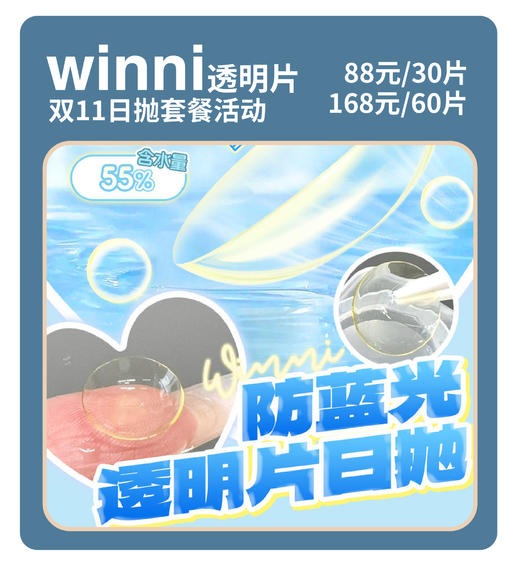 winni透明片
双11日抛套餐活动

88元/30片
168元/60片

含水量
55%

Winni

防蓝光
透明片日抛